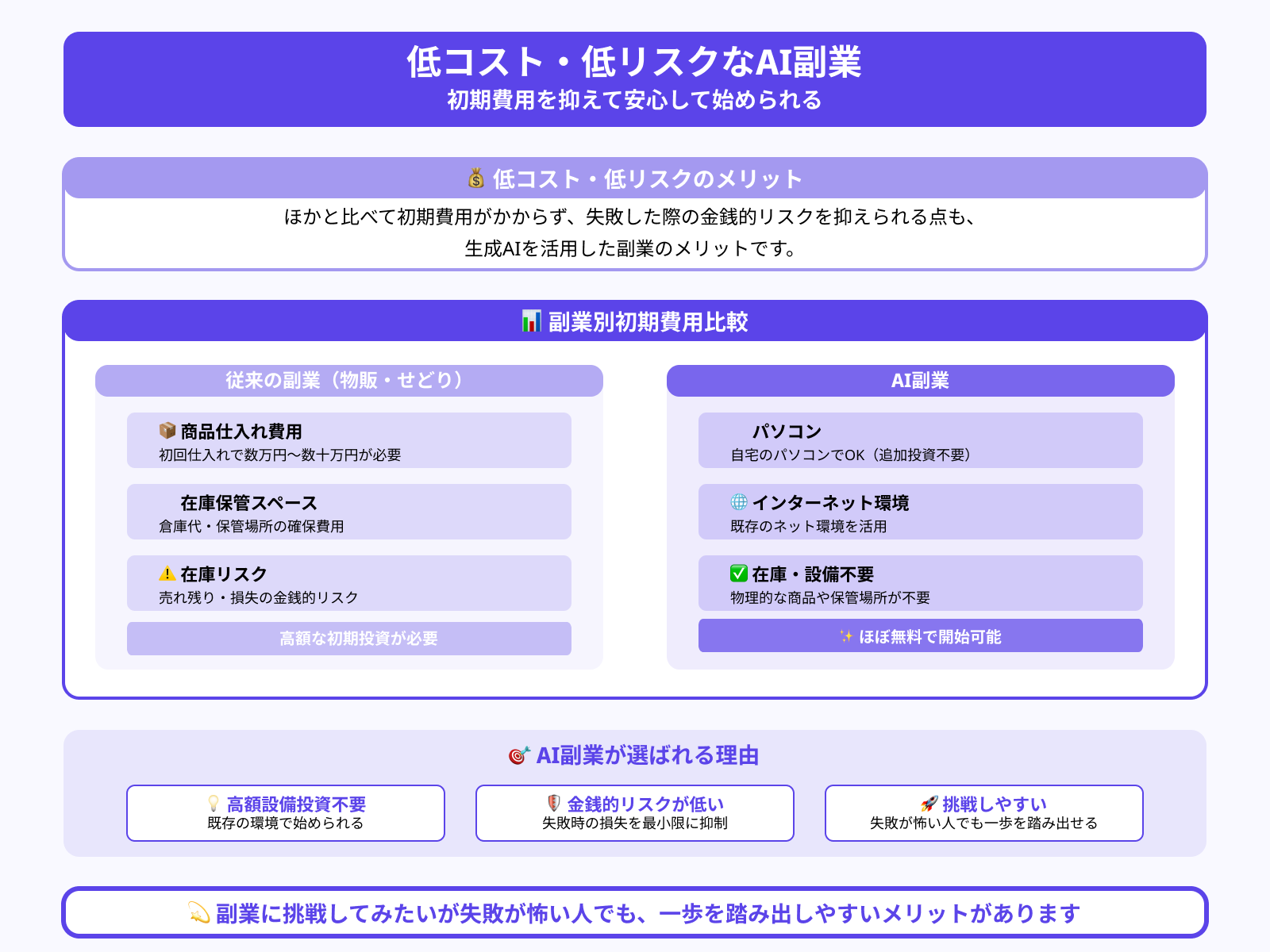 低コスト・低リスクなAI副業
初期費用を抑えて安心して始められる

💰 低コスト・低リスクのメリット
ほかと比べて初期費用がかからず、失敗した際の金銭的リスクを抑えられる点も、生成AIを活用した副業のメリットです。

📊 副業別初期費用比較

従来の副業（物販・せどり）

📦 商品仕入れ費用
初回仕入れで数万円〜数十万円が必要

在庫保管スペース
倉庫代・保管場所の確保費用

⚠️ 在庫リスク
売れ残り・損失の金銭的リスク

高額な初期投資が必要

AI副業

パソコン
自宅のパソコンでOK（追加投資不要）

🌐 インターネット環境
既存のネット環境を活用

✅ 在庫・設備不要
物理的な商品や保管場所が不要

✨ ほぼ無料で開始可能

🎯 AI副業が選ばれる理由

💡 高額設備投資不要
既存の環境で始められる

🛡️ 金銭的リスクが低い
失敗時の損失を最小限に抑制

🚀 挑戦しやすい
失敗が怖い人でも一歩を踏み出せる

💫 副業に挑戦してみたいが失敗が怖い人でも、一歩を踏み出しやすいメリットがあります